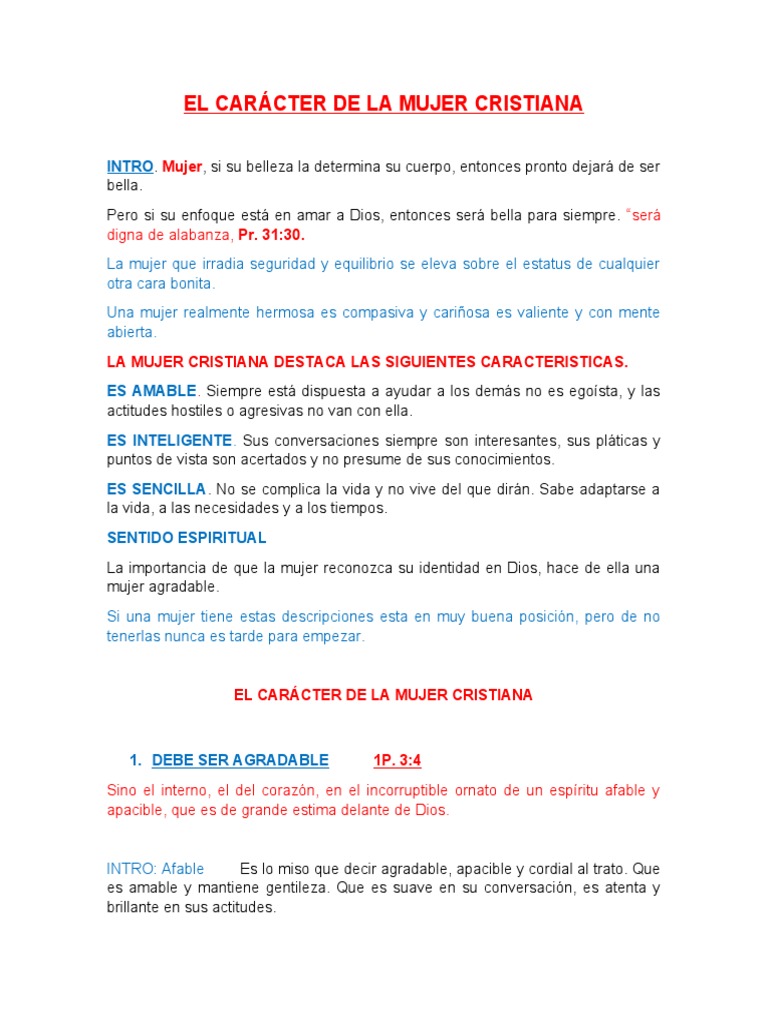 EL CARÁCTER DE LA MUJER CRISTIANA

INTRO. Mujer, si su belleza la determina su cuerpo, entonces pronto dejará de ser bella.

Pero si su enfoque está en amar a Dios, entonces será bella para siempre. "será digna de alabanza, Pr. 31:30.

La mujer que irradia seguridad y equilibrio se eleva sobre el estatus de cualquier otra cara bonita.

Una mujer realmente hermosa es compasiva y cariñosa es valiente y con mente abierta.

LA MUJER CRISTIANA DESTACA LAS SIGUIENTES CARACTERISTICAS.

ES AMABLE. Siempre está dispuesta a ayudar a los demás no es egoísta, y las actitudes hostiles o agresivas no van con ella.

ES INTELIGENTE. Sus conversaciones siempre son interesantes, sus pláticas y puntos de vista son acertados y no presume de sus conocimientos.

ES SENCILLA. No se complica la vida y no vive del que dirán. Sabe adaptarse a la vida, a las necesidades y a los tiempos.

SENTIDO ESPIRITUAL

La importancia de que la mujer reconozca su identidad en Dios, hace de ella una mujer agradable.

Si una mujer tiene estas descripciones esta en muy buena posición, pero de no tenerlas nunca es tarde para empezar.

EL CARÁCTER DE LA MUJER CRISTIANA

1. DEBE SER AGRADABLE 1P. 3:4

Sino el interno, el del corazón, en el incorruptible ornato de un espíritu afable y apacible, que es de grande estima delante de Dios.

INTRO: Afable Es lo miso que decir agradable, apacible y cordial al trato. Que es amable y mantiene gentileza. Que es suave en su conversación, es atenta y brillante en sus actitudes.